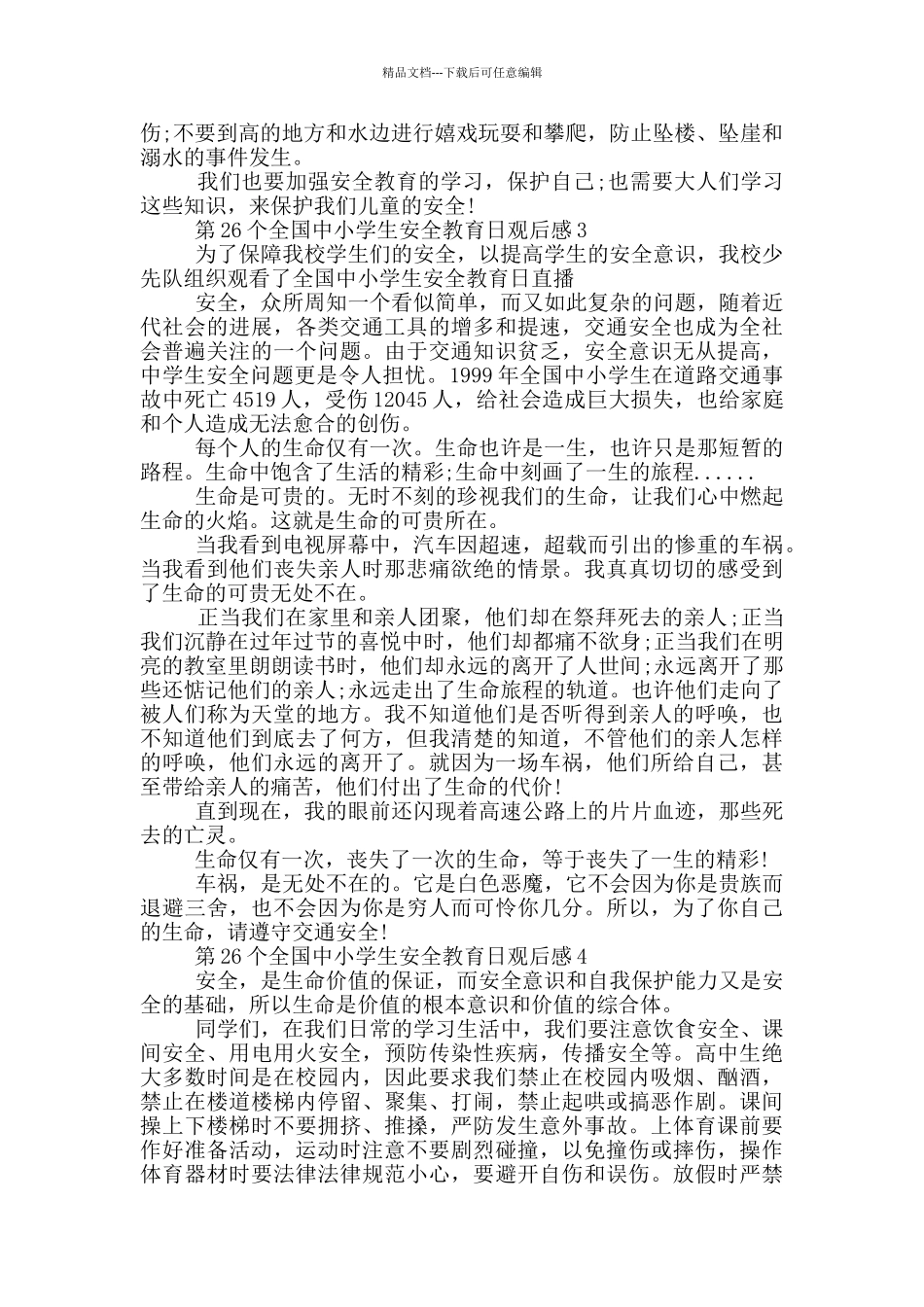 精品文档---下载后可任意编辑

伤;不要到高的地方和水边进行嬉戏玩耍和攀爬，防止坠楼、坠崖和溺水的事件发生。

我们也要加强安全教育的学习，保护自己;也需要大人们学习这些知识，来保护我们儿童的安全!

第26个全国中小学生安全教育日观后感3

为了保障我校学生们的安全，以提高学生的安全意识，我校少先队组织观看了全国中小学生安全教育日直播

安全，众所周知一个看似简单，而又如此复杂的问题，随着近代社会的进展，各类交通工具的增多和提速，交通安全也成为全社会普遍关注的一个问题。由于交通知识贫乏，安全意识无从提高，中学生安全问题更是令人担忧。1999年全国中小学生在道路交通事故中死亡4519人，受伤12045人，给社会造成巨大损失，也给家庭和个人造成无法愈合的创伤。

每个人的生命仅有一次。生命也许是一生，也许只是那短暂的路程。生命中饱含了生活的精彩;生命中刻画了一生的旅程......

生命是可贵的。无时不刻的珍视我们的生命，让我们心中燃起生命的火焰。这就是生命的可贵所在。

当我看到电视屏幕中，汽车因超速，超载而引出的惨重的车祸。当我看到他们丧失亲人时那悲痛欲绝的情景。我真真切切的感受到了生命的可贵无处不在。

正当我们在家里和亲人团聚，他们却在祭拜死去的亲人;正当我们沉静在过年过节的喜悦中时，他们却都痛不欲身;正当我们在明亮的教室里朗朗读书时，他们却永远的离开了人世间;永远离开了那些还惦记他们的亲人;永远走出了生命旅程的轨道。也许他们走向了被人们称为天堂的地方。我不知道他们是否听得到亲人的呼唤，也不知道他们到底去了何方，但我清楚的知道，不管他们的亲人怎样的呼唤，他们永远的离开了。就因为一场车祸，他们所给自己，甚至带给亲人的痛苦，他们付出了生命的代价!

直到现在，我的眼前还闪现着高速公路上的片片血迹，那些死去的亡灵。

生命仅有一次，丧失了一次的生命，等于丧失了一生的精彩!

车祸，是无处不在的。它是白色恶魔，它不会因为你是贵族而退避三舍，也不会因为你是穷人而可怜你几分。所以，为了你自己的生命，请遵守交通安全!

第26个全国中小学生安全教育日观后感4

安全，是生命价值的保证，而安全意识和自我保护能力又是安全的基础，所以生命是价值的根本意识和价值的综合体。

同学们，在我们日常的学习生活中，我们要注意饮食安全、课间安全、用电用火安全，预防传染性疾病，传播安全等。高中生绝大多数时间是在校园内，因此要求我们禁止在校园内吸烟、酗酒，禁止在楼道楼梯内停留、聚集、打闹，禁止起哄或搞恶作剧。课间操上下楼梯时不要拥挤、推搡，严防发生意外事故。上体育课前要作好准备活动，运动时注意不要剧烈碰撞，以免撞伤或摔伤，操作体育器材时要法律法律规范小心，要避开自伤和误伤。放假时严禁